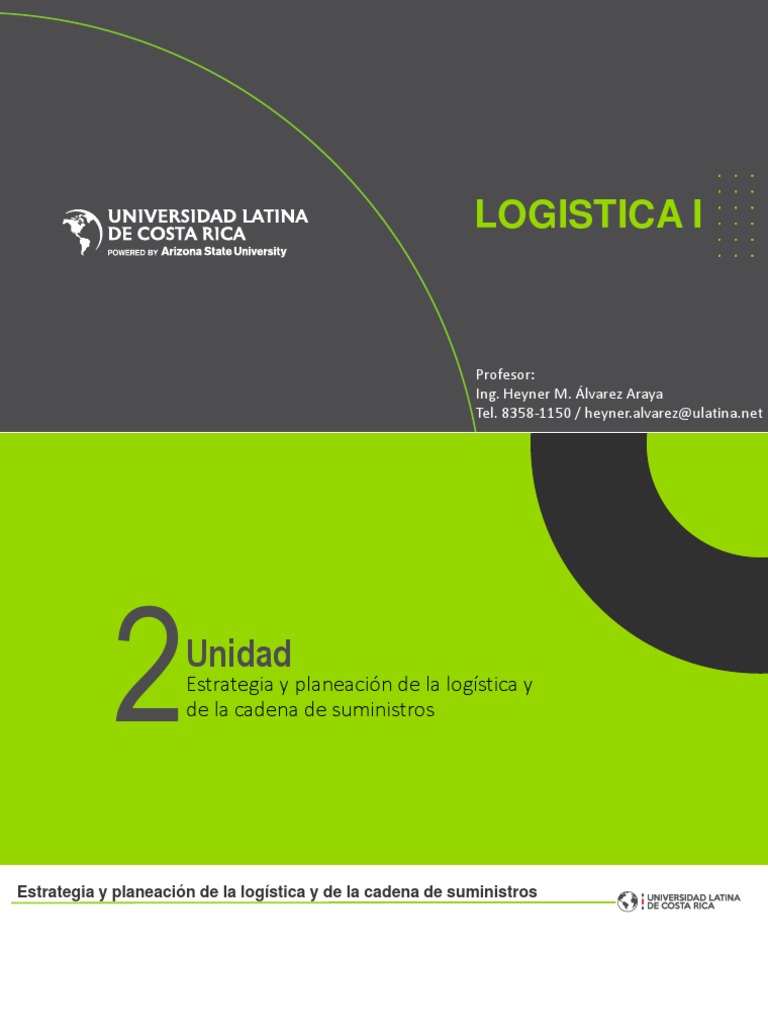 UNIVERSIDAD LATINA DE COSTA RICA
POWERED BY Arizona State University

LOGISTICA I

Profesor:
Ing. Heyner M. Álvarez Araya
Tel. 8358-1150 / heyner.alvarez@ulatina.net

2 Unidad
Estrategia y planeación de la logística y de la cadena de suministros

Estrategia y planeación de la logística y de la cadena de suministros

UNIVERSIDAD LATINA DE COSTA RICA